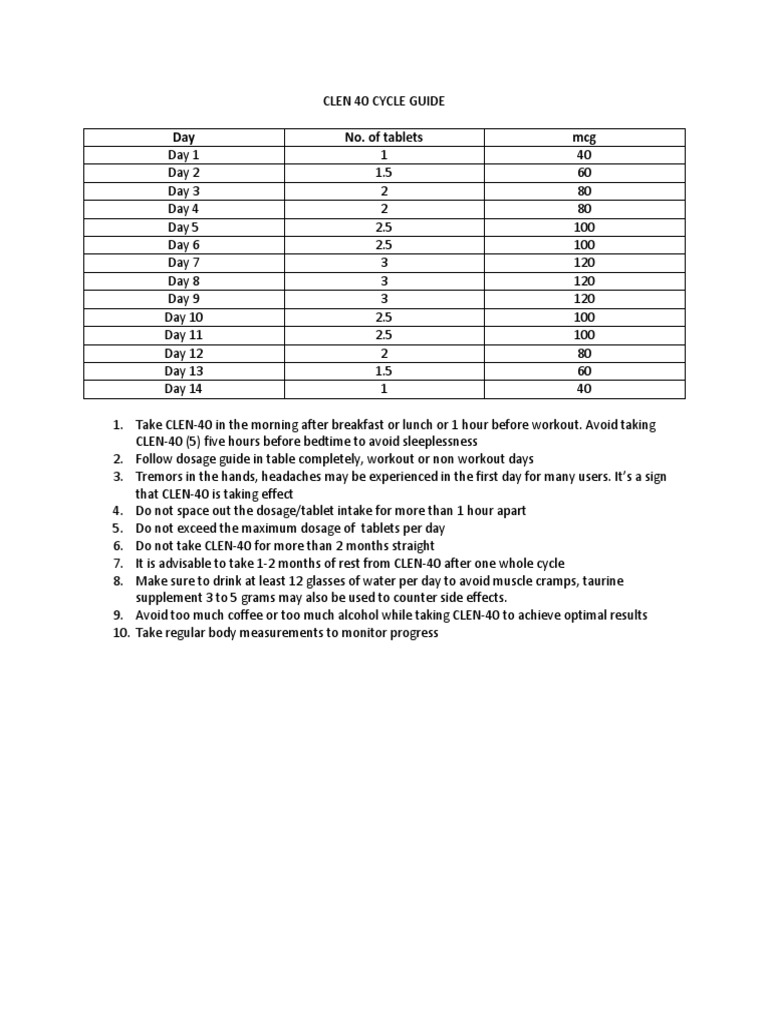 CLEN 40 CYCLE GUIDE

| Day | No. of tablets | mcg |
|---|---|---|
| Day 1 | 1 | 40 |
| Day 2 | 1.5 | 60 |
| Day 3 | 2 | 80 |
| Day 4 | 2 | 80 |
| Day 5 | 2.5 | 100 |
| Day 6 | 2.5 | 100 |
| Day 7 | 3 | 120 |
| Day 8 | 3 | 120 |
| Day 9 | 3 | 120 |
| Day 10 | 2.5 | 100 |
| Day 11 | 2.5 | 100 |
| Day 12 | 2 | 80 |
| Day 13 | 1.5 | 60 |
| Day 14 | 1 | 40 |

1. Take CLEN-40 in the morning after breakfast or lunch or 1 hour before workout. Avoid taking CLEN-40 (5) five hours before bedtime to avoid sleeplessness
2. Follow dosage guide in table completely, workout or non workout days
3. Tremors in the hands, headaches may be experienced in the first day for many users. It's a sign that CLEN-40 is taking effect
4. Do not space out the dosage/tablet intake for more than 1 hour apart
5. Do not exceed the maximum dosage of tablets per day
6. Do not take CLEN-40 for more than 2 months straight
7. It is advisable to take 1-2 months of rest from CLEN-40 after one whole cycle
8. Make sure to drink at least 12 glasses of water per day to avoid muscle cramps, taurine supplement 3 to 5 grams may also be used to counter side effects.
9. Avoid too much coffee or too much alcohol while taking CLEN-40 to achieve optimal results
10. Take regular body measurements to monitor progress